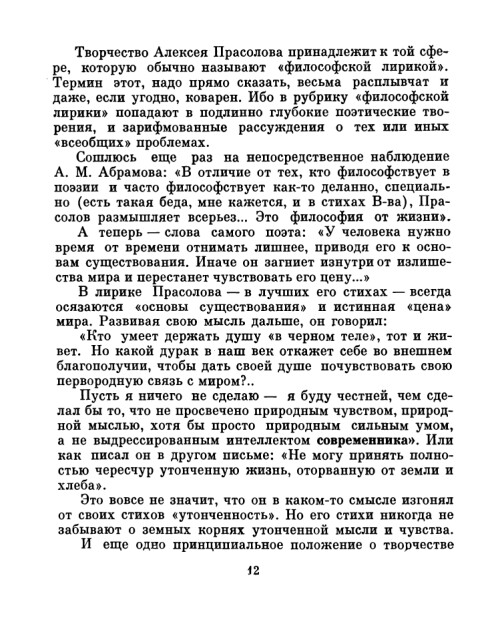 Творчество Алексея Прасолова принадлежит к той сфере, которую обычно называют «философской лирикой». Термин этот, надо прямо сказать, весьма расплывчат и даже, если угодно, коварен. Ибо в рубрику «философской лирики» попадают в подлинно глубокие поэтические творения, и зарифмованные рассуждения о тех или иных «всеобщих» проблемах.

Сошлюсь еще раз на непосредственное наблюдение А. М. Абрамова: «В отличие от тех, кто философствует в поэзии и часто философствует как-то деланно, специально (есть такая беда, мне кажется, и в стихах В-ва), Прасолов размышляет всерьез... Это философия от жизни».

А теперь — слова самого поэта: «У человека нужно время от времени отнимать лишнее, приводя его к основам существования. Иначе он загниет изнутри от излишества мира и перестанет чувствовать его цену...»

В лирике Прасолова — в лучших его стихах — всегда осязаются «основы существования» и истинная «цена» мира. Развивая свою мысль дальше, он говорил:

«Кто умеет держать душу «в черном теле», тот и живет. Но какой дурак в наш век откажет себе во внешнем благополучии, чтобы дать своей душе почувствовать свою первородную связь с миром?..

Пусть я ничего не сделаю — я буду честней, чем сделал бы то, что не просвечено природным чувством, природной мыслью, хотя бы просто природным сильным умом, а не выдрессированным интеллектом современника». Или как писал он в другом письме: «Не могу принять полностью чересчур утонченную жизнь, оторванную от земли и хлеба».

Это вовсе не значит, что он в каком-то смысле изгонял от своих стихов «утонченность». Но его стихи никогда не забывают о земных корнях утонченной мысли и чувства.

И еще одно принципиальное положение о творчестве

12